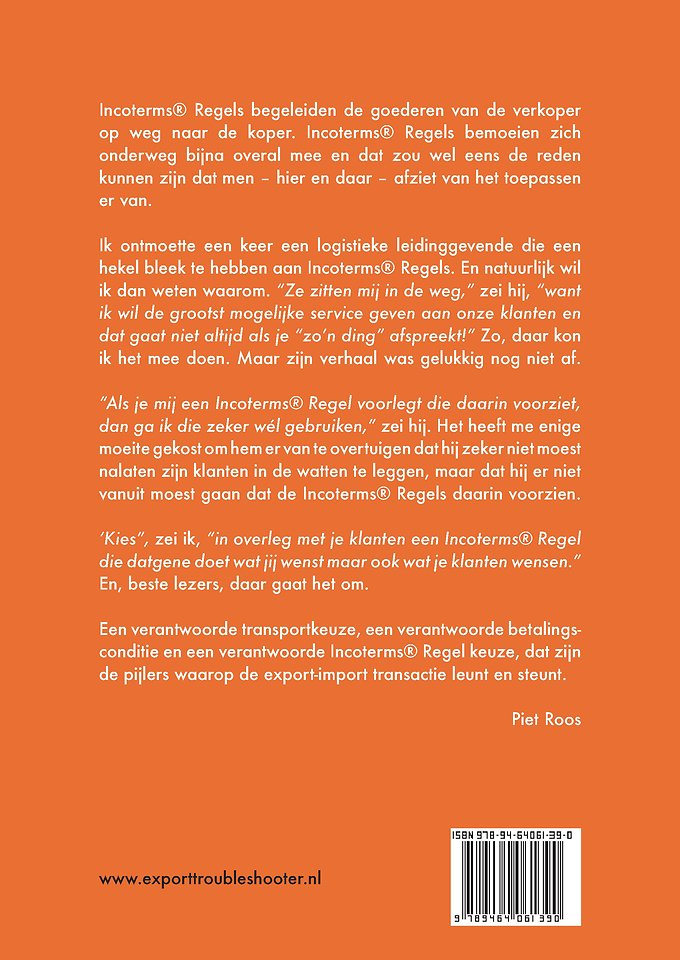 Incoterms® Regels begeleiden de goederen van de verkoper op weg naar de koper. Incoterms® Regels bemoeien zich onderweg bijna overal mee en dat zou wel eens de reden kunnen zijn dat men – hier en daar – afziet van het toepassen er van.

Ik ontmoette een keer een logistieke leidinggevende die een hekel bleek te hebben aan Incoterms® Regels. En natuurlijk wil ik dan weten waarom. "Ze zitten mij in de weg," zei hij, "want ik wil de grootst mogelijke service geven aan onze klanten en dat gaat niet altijd als je "zo'n ding" afspreekt!" Zo, daar kon ik het mee doen. Maar zijn verhaal was gelukkig nog niet af.

"Als je mij een Incoterms® Regel voorlegt die daarin voorziet, dan ga ik die zeker wél gebruiken," zei hij. Het heeft me enige moeite gekost om hem er van te overtuigen dat hij zeker niet moest nalaten zijn klanten in de watten te leggen, maar dat hij er niet vanuit moest gaan dat de Incoterms® Regels daarin voorzien.

'Kies", zei ik, "in overleg met je klanten een Incoterms® Regel die datgene doet wat jij wenst maar ook wat je klanten wensen." En, beste lezers, daar gaat het om.

Een verantwoorde transportkeuze, een verantwoorde betalingsconditie en een verantwoorde Incoterms® Regel keuze, dat zijn de pijlers waarop de export-import transactie leunt en steunt.

Piet Roos

www.exporttroubleshooter.nl

ISBN 978-94-64061-39-0

9 789464 061390